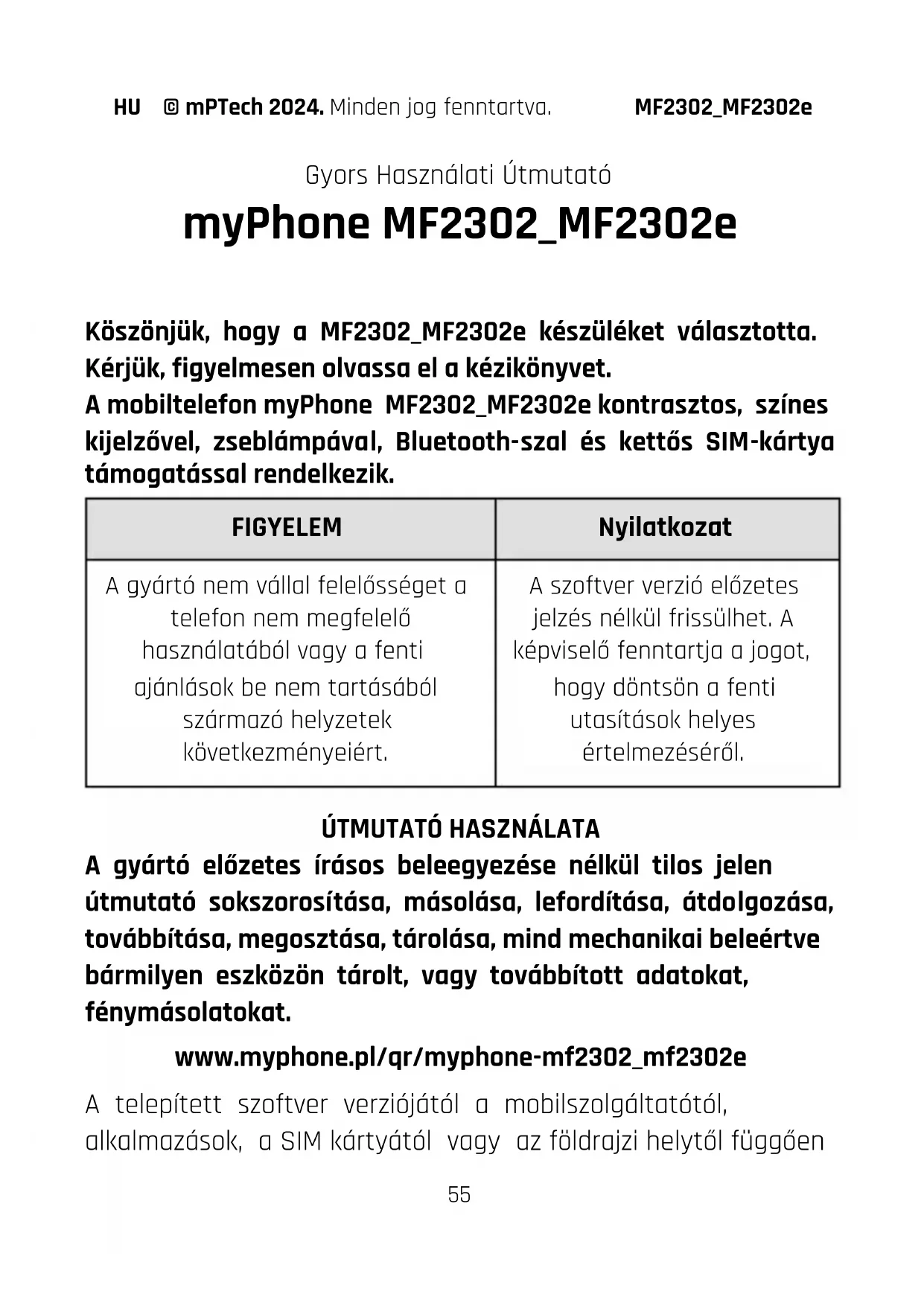 HU © mPTech 2024. Minden jog fenntartva. MF2302_MF2302e

Gyors Használati Útmutató

myPhone MF2302_MF2302e

Köszönjük, hogy a MF2302_MF2302e készüléket választotta. Kérjük, figyelmesen olvassa el a kézikönyvet.
A mobiltelefon myPhone MF2302_MF2302e kontrasztos, színes kijelzővel, zseblámpával, Bluetooth-szal és kettős SIM-kártya támogatással rendelkezik.

| FIGYELEM | Nyilatkozat |
|---|---|
| A gyártó nem vállal felelősséget a telefon nem megfelelő használatából vagy a fenti ajánlások be nem tartásából származó helyzetek következményeiért. | A szoftver verzió előzetes jelzés nélkül frissülhet. A képviselő fenntartja a jogot, hogy döntsön a fenti utasítások helyes értelmezéséről. |

ÚTMUTATÓ HASZNÁLATA
A gyártó előzetes írásos beleegyezése nélkül tilos jelen útmutató sokszorosítása, másolása, lefordítása, átdolgozása, továbbítása, megosztása, tárolása, mind mechanikai beleértve bármilyen eszközön tárolt, vagy továbbított adatokat, fénymásolatokat.

www.myphone.pl/qr/myphone-mf2302_mf2302e

A telepített szoftver verziójától a mobilszolgáltatótól, alkalmazások, a SIM kártyától vagy az földrajzi helytől függően

55